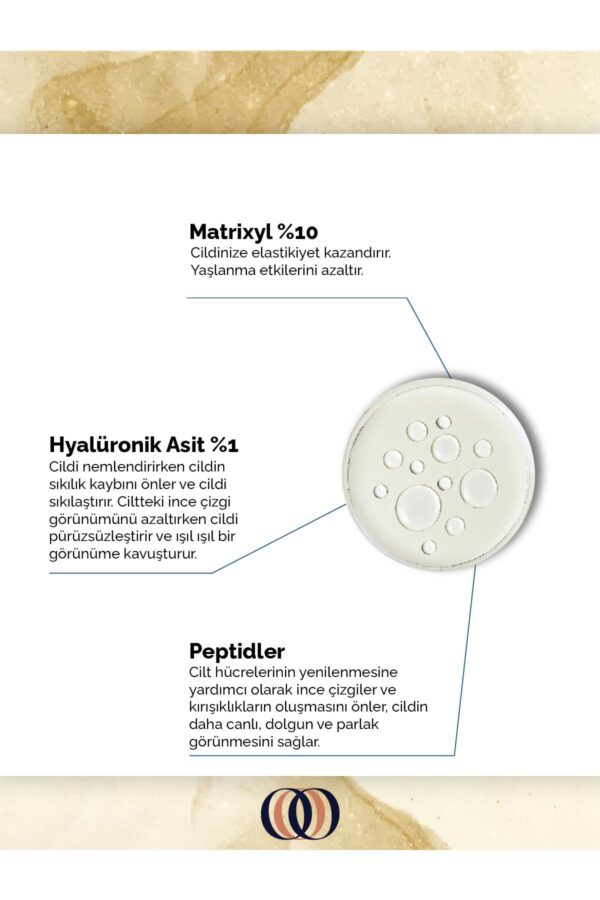 Matrixyl %10
Cildinize elastikiyet kazandırır. Yaşlanma etkilerini azaltır.

Hyalüronik Asit %1
Cildi nemlendirirken cildin sıkılık kaybını önler ve cildi sıkılaştırır. Ciltteki ince çizgi görünümünü azaltırken cildi pürüzsüzleştirir ve ışıl ışıl bir görünüme kavuşturur.

Peptidler
Cilt hücrelerinin yenilenmesine yardımcı olarak ince çizgiler ve kırışıklıkların oluşmasını önler, cildin daha canlı, dolgun ve parlak görünmesini sağlar.